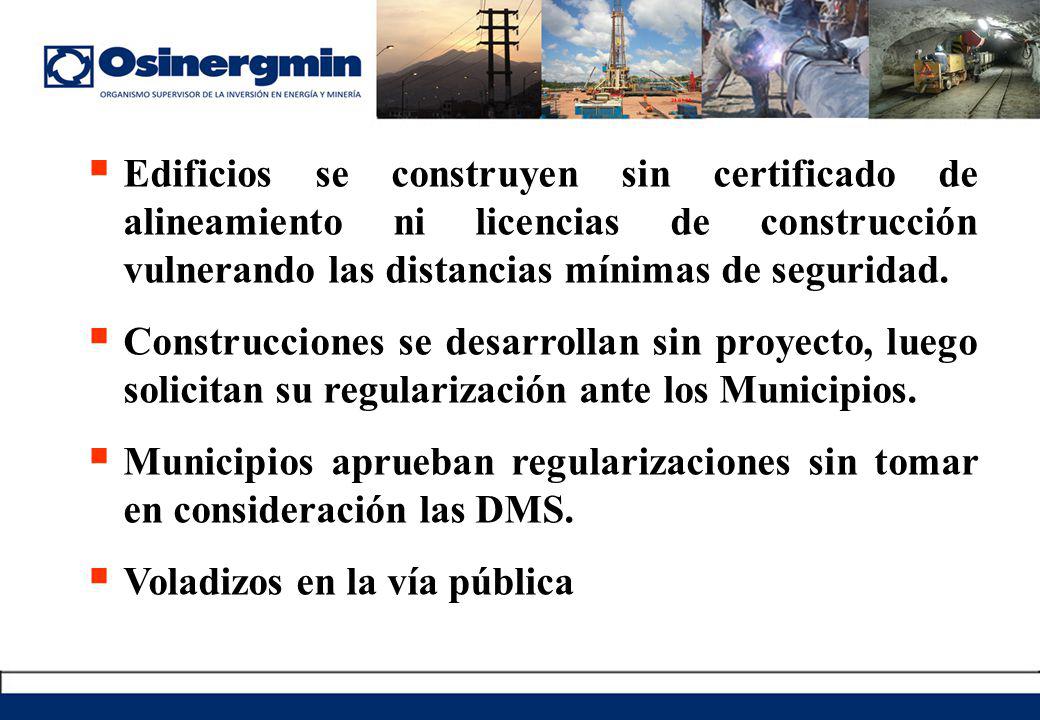 Osinergmin
ORGANISMO SUPERVISOR DE LA INVERSIÓN EN ENERGÍA Y MINERÍA

▪ Edificios se construyen sin certificado de alineamiento ni licencias de construcción vulnerando las distancias mínimas de seguridad.

▪ Construcciones se desarrollan sin proyecto, luego solicitan su regularización ante los Municipios.

▪ Municipios aprueban regularizaciones sin tomar en consideración las DMS.

▪ Voladizos en la vía pública